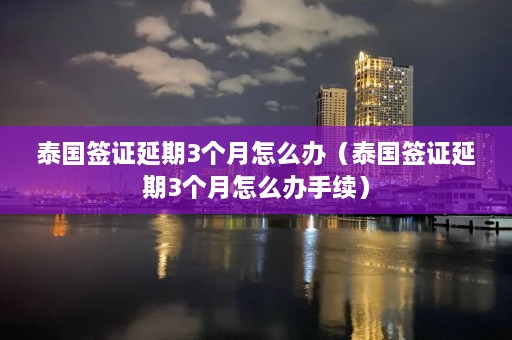 泰国签证延期3个月怎么办（泰国签证延期3个月怎么办手续）